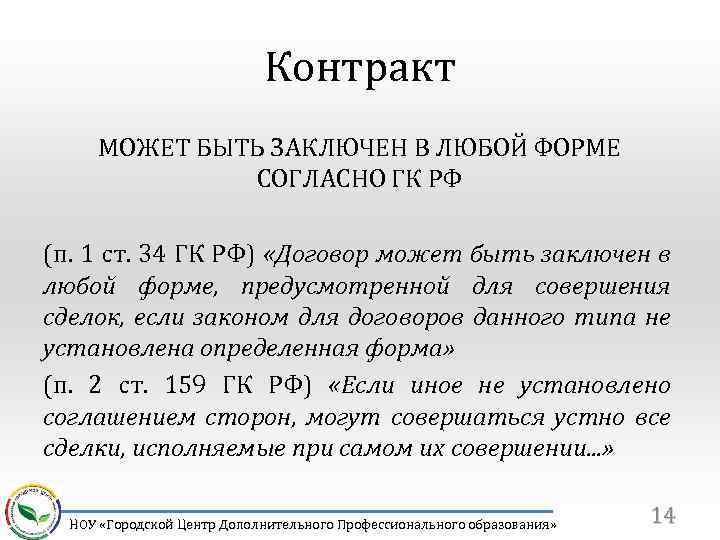 Контракт

МОЖЕТ БЫТЬ ЗАКЛЮЧЕН В ЛЮБОЙ ФОРМЕ СОГЛАСНО ГК РФ

(п. 1 ст. 34 ГК РФ) «Договор может быть заключен в любой форме, предусмотренной для совершения сделок, если законом для договоров данного типа не установлена определенная форма»

(п. 2 ст. 159 ГК РФ) «Если иное не установлено соглашением сторон, могут совершаться устно все сделки, исполняемые при самом их совершении...»

НОУ «Городской Центр Дополнительного Профессионального образования»

14